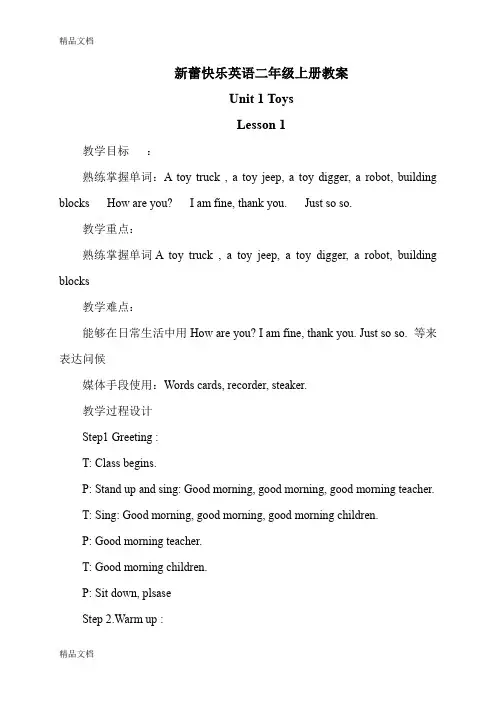 精品文档

新蕾快乐英语二年级上册教案

Unit 1 Toys

Lesson 1

教学目标 ：

熟练掌握单词：A toy truck , a toy jeep, a toy digger, a robot, building blocks How are you? I am fine, thank you. Just so so.

教学重点：

熟练掌握单词 A toy truck , a toy jeep, a toy digger, a robot, building blocks

教学难点：

能够在日常生活中用 How are you? I am fine, thank you. Just so so. 等来表达问候

媒体手段使用：Words cards, recorder, steaker.

教学过程设计

Step1 Greeting :

T: Class begins.

P: Stand up and sing: Good morning, good morning, good morning teacher.

T: Sing: Good morning, good morning, good morning children.

P: Good morning teacher.

T: Good morning children.

P: Sit down, plsase

Step 2.Warm up :

精品文档